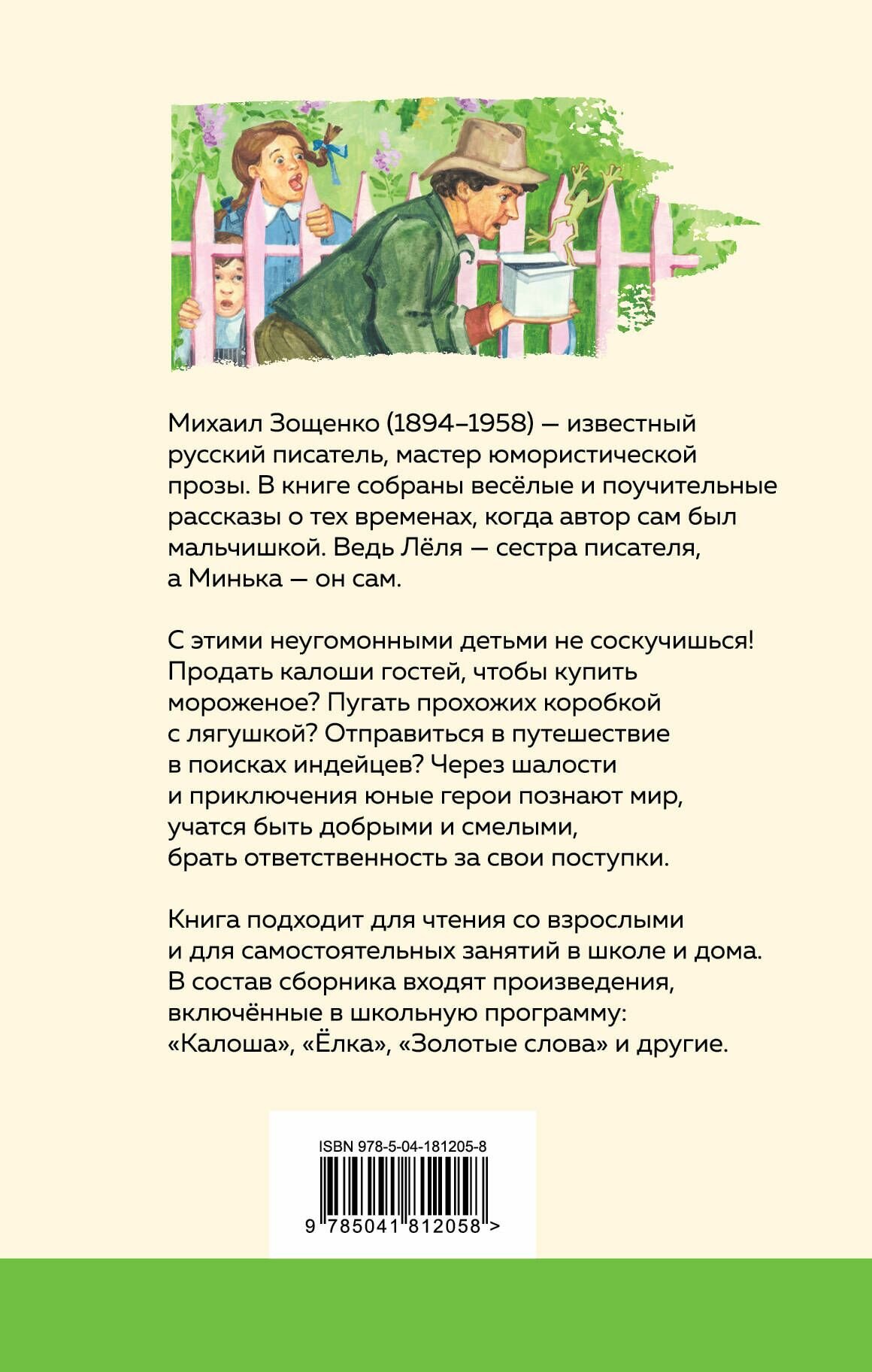 Михаил Зощенко (1894–1958) — известный русский писатель, мастер юмористической прозы. В книге собраны весёлые и поучительные рассказы о тех временах, когда автор сам был мальчишкой. Ведь Лёля — сестра писателя, а Минька — он сам.

С этими неугомонными детьми не соскучишься! Продать калоши гостей, чтобы купить мороженое? Пугать прохожих коробкой с лягушкой? Отправиться в путешествие в поисках индейцев? Через шалости и приключения юные герои познают мир, учатся быть добрыми и смелыми, брать ответственность за свои поступки.

Книга подходит для чтения со взрослыми и для самостоятельных занятий в школе и дома. В состав сборника входят произведения, включённые в школьную программу: «Калоша», «Ёлка», «Золотые слова» и другие.

ISBN 978-5-04-181205-8

9 785041 812058 >